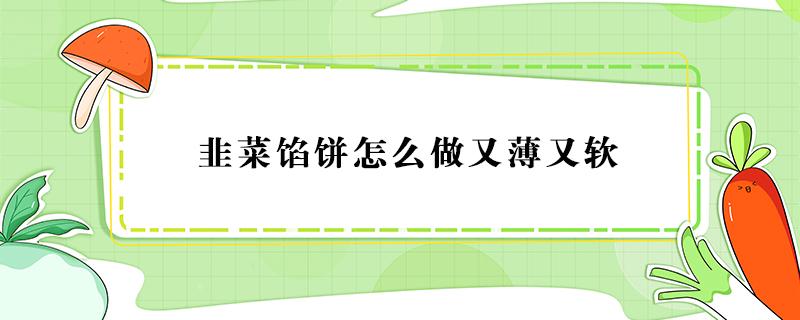 韭菜馅饼怎么做又薄又软